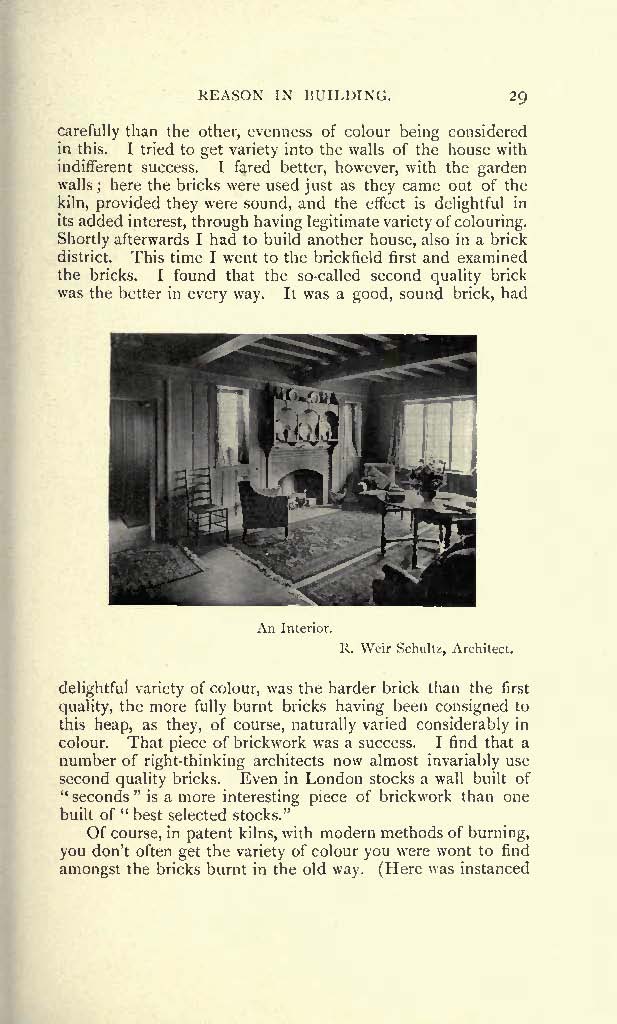 REASON IN BUILDING. 29

carefully than the other, evenness of colour being considered in this. I tried to get variety into the walls of the house with indifferent success. I fared better, however, with the garden walls; here the bricks were used just as they came out of the kiln, provided they were sound, and the effect is delightful in its added interest, through having legitimate variety of colouring. Shortly afterwards I had to build another house, also in a brick district. This time I went to the brickfield first and examined the bricks. I found that the so-called second quality brick was the better in every way. It was a good, sound brick, had

An Interior.
R. Weir Schultz, Architect.

delightful variety of colour, was the harder brick than the first quality, the more fully burnt bricks having been consigned to this heap, as they, of course, naturally varied considerably in colour. That piece of brickwork was a success. I find that a number of right-thinking architects now almost invariably use second quality bricks. Even in London stocks a wall built of "seconds" is a more interesting piece of brickwork than one built of "best selected stocks."

Of course, in patent kilns, with modern methods of burning, you don't often get the variety of colour you were wont to find amongst the bricks burnt in the old way. (Here was instanced